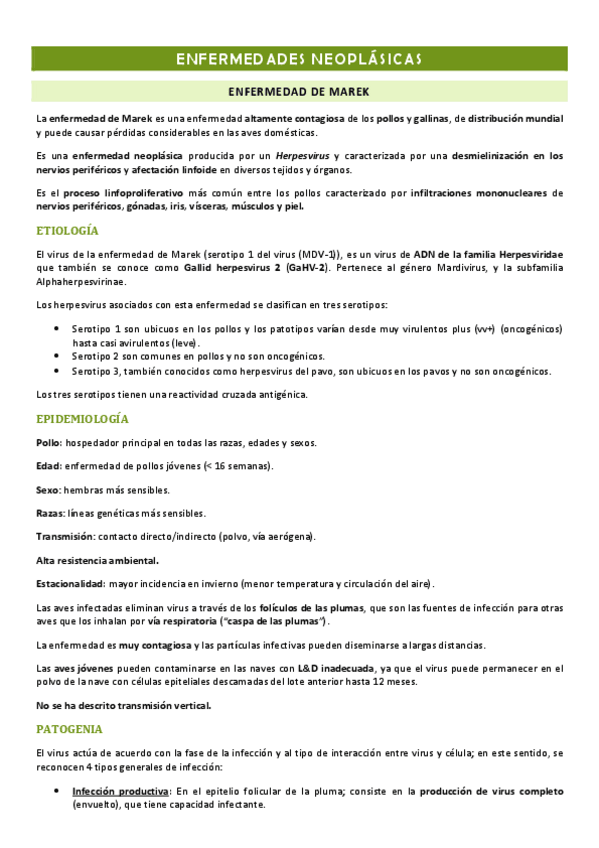 ENFERMEDADES NEOPLÁSICAS

ENFERMEDAD DE MAREK

La enfermedad de Marek es una enfermedad altamente contagiosa de los pollos y gallinas, de distribución mundial y puede causar pérdidas considerables en las aves domésticas.

Es una enfermedad neoplásica producida por un Herpesvirus y caracterizada por una desmielinización en los nervios periféricos y afectación linfoide en diversos tejidos y órganos.

Es el proceso linfoproliferativo más común entre los pollos caracterizado por infiltraciones mononucleares de nervios periféricos, gónadas, iris, vísceras, músculos y piel.

ETIOLOGÍA

El virus de la enfermedad de Marek (serotipo 1 del virus (MDV-1)), es un virus de ADN de la familia Herpesviridae que también se conoce como Gallid herpesvirus 2 (GaHV-2). Pertenece al género Mardivirus, y la subfamilia Alphaherpesvirinae.

Los herpesvirus asociados con esta enfermedad se clasifican en tres serotipos:

• Serotipo 1 son ubicuos en los pollos y los patotipos varían desde muy virulentos plus (vv+) (oncogénicos) hasta casi avirulentos (leve).
• Serotipo 2 son comunes en pollos y no son oncogénicos.
• Serotipo 3, también conocidos como herpesvirus del pavo, son ubicuos en los pavos y no son oncogénicos.

Los tres serotipos tienen una reactividad cruzada antigénica.

EPIDEMIOLOGÍA

Pollo: hospedador principal en todas las razas, edades y sexos.

Edad: enfermedad de pollos jóvenes (< 16 semanas).

Sexo: hembras más sensibles.

Razas: líneas genéticas más sensibles.

Transmisión: contacto directo/indirecto (polvo, vía aerógena).

Alta resistencia ambiental.

Estacionalidad: mayor incidencia en invierno (menor temperatura y circulación del aire).

Las aves infectadas eliminan virus a través de los folículos de las plumas, que son las fuentes de infección para otras aves que los inhalan por vía respiratoria ("caspa de las plumas").

La enfermedad es muy contagiosa y las partículas infectivas pueden diseminarse a largas distancias.

Las aves jóvenes pueden contaminarse en las naves con L&D inadecuada, ya que el virus puede permanecer en el polvo de la nave con células epiteliales descamadas del lote anterior hasta 12 meses.

No se ha descrito transmisión vertical.

PATOGENIA

El virus actúa de acuerdo con la fase de la infección y al tipo de interacción entre virus y célula; en este sentido, se reconocen 4 tipos generales de infección:

• Infección productiva: En el epitelio folicular de la pluma; consiste en la producción de virus completo (envuelto), que tiene capacidad infectante.